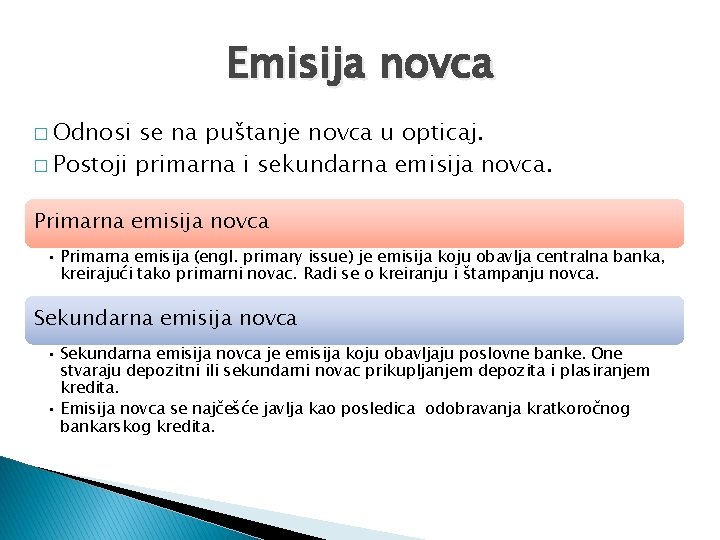 Emisija novca

□ Odnosi se na puštanje novca u opticaj.
□ Postoji primarna i sekundarna emisija novca.

Primarna emisija novca

• Primarna emisija (engl. primary issue) je emisija koju obavlja centralna banka, kreirajući tako primarni novac. Radi se o kreiranju i štampanju novca.

Sekundarna emisija novca

• Sekundarna emisija novca je emisija koju obavljaju poslovne banke. One stvaraju depozitni ili sekundarni novac prikupljanjem depozita i plasiranjem kredita.
• Emisija novca se najčešće javlja kao posledica odobravanja kratkoročnog bankarskog kredita.